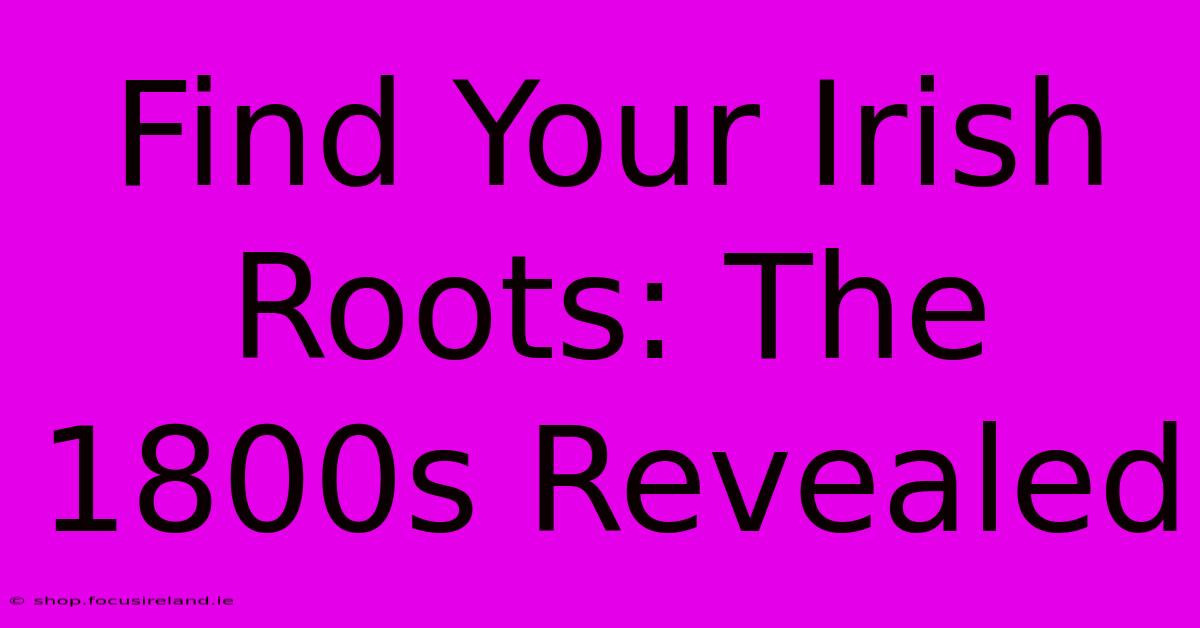 Find Your Irish Roots: The 1800s Revealed

© shop.focusireland.ie